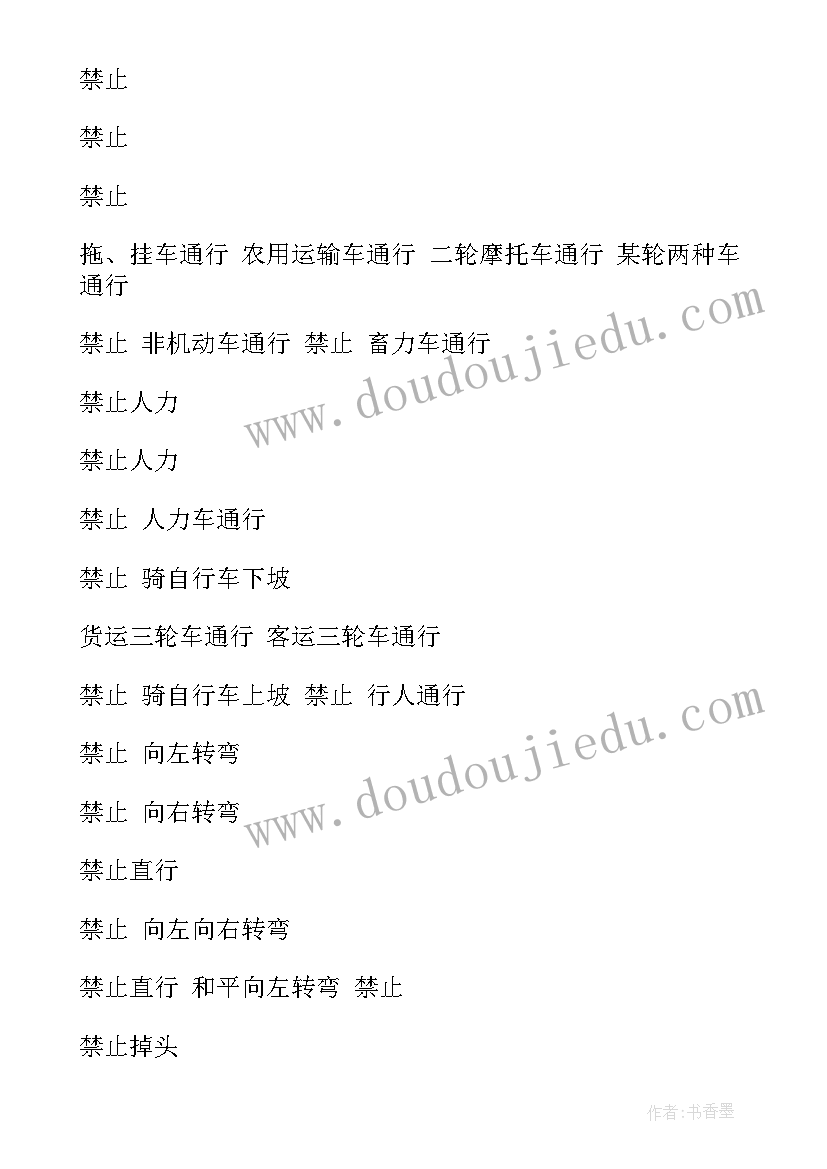 禁止

禁止

禁止

拖、挂车通行 农用运输车通行 二轮摩托车通行 某轮两种车通行

禁止 非机动车通行 禁止 畜力车通行

禁止人力

禁止人力

禁止 人力车通行

禁止 骑自行车下坡

货运三轮车通行 客运三轮车通行

禁止 骑自行车上坡 禁止 行人通行

禁止 向左转弯

禁止 向右转弯

禁止直行

禁止 向左向右转弯

禁止直行 和平向左转弯 禁止

禁止掉头

www.doudoujiedu.com

www.doudoujiedu.com

作者:书香墨